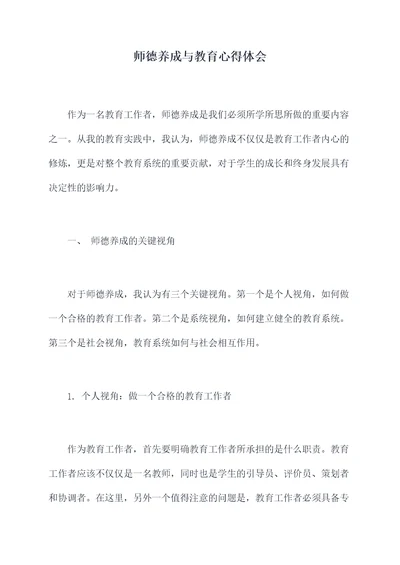 师德养成与教育心得体会

作为一名教育工作者，师德养成是我们必须所学所思所做的重要内容之一。从我的教育实践中，我认为，师德养成不仅仅是教育工作者内心的修炼，更是对整个教育系统的重要贡献，对于学生的成长和终身发展具有决定性的影响力。

一、 师德养成的关键视角

对于师德养成，我认为有三个关键视角。第一个是个人视角，如何做一个合格的教育工作者。第二个是系统视角，如何建立健全的教育系统。第三个是社会视角，教育系统如何与社会相互作用。

1. 个人视角：做一个合格的教育工作者

作为教育工作者，首先要明确教育工作者所承担的是什么职责。教育工作者应该不仅仅是一名教师，同时也是学生的引导员、评价员、策划者和协调者。在这里，另外一个值得注意的问题是，教育工作者必须具备专